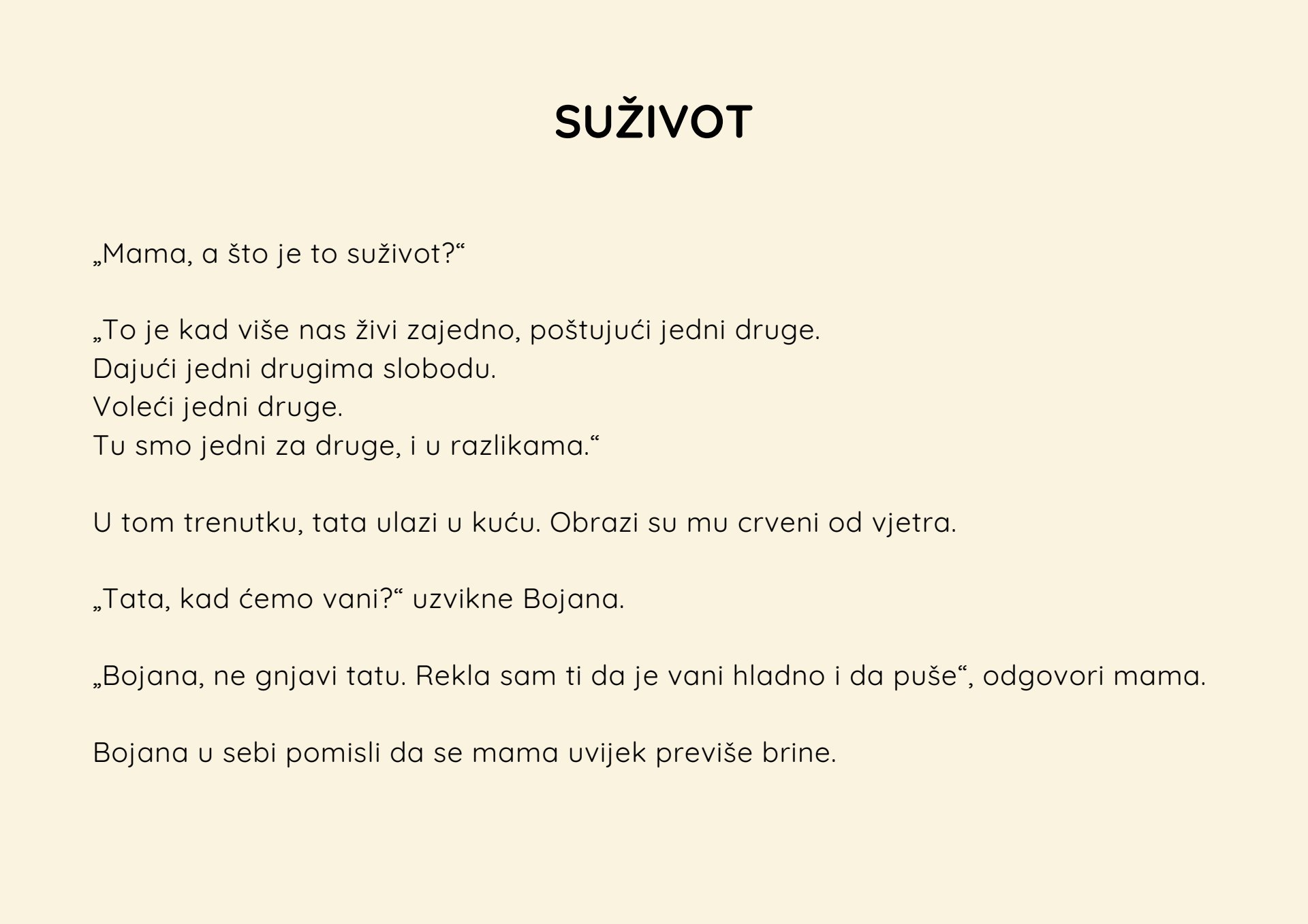 SUŽIVOT

„Mama, a što je to suživot?“

„To je kad više nas živi zajedno, poštujući jedni druge.
Dajući jedni drugima slobodu.
Voleći jedni druge.
Tu smo jedni za druge, i u razlikama.“

U tom trenutku, tata ulazi u kuću. Obrazi su mu crveni od vjetra.

„Tata, kad ćemo vani?“ uzvikne Bojana.

„Bojana, ne gnjavi tatu. Rekla sam ti da je vani hladno i da puše“, odgovori mama.

Bojana u sebi pomisli da se mama uvijek previše brine.